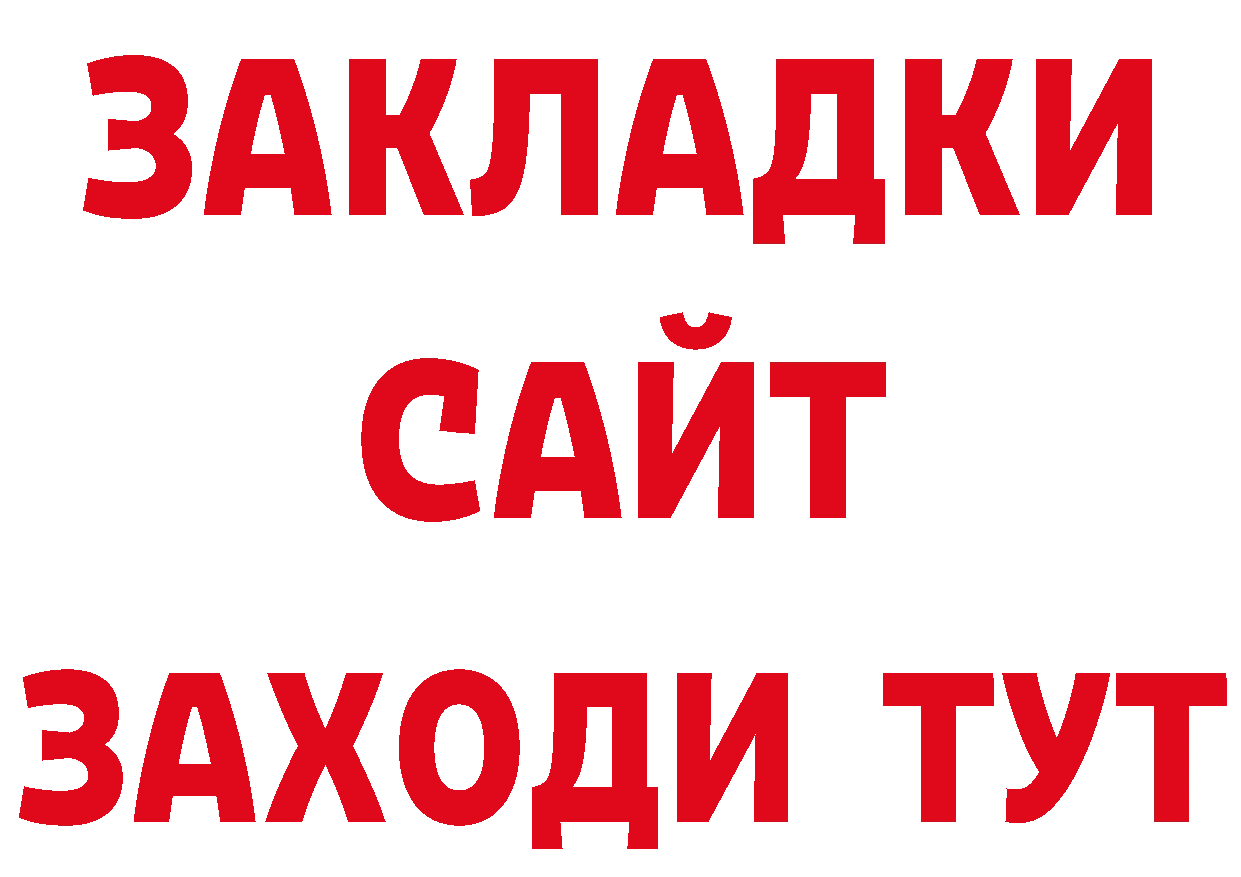 ЗАКЛАДКИ
САЙТ
ЗАХОДИ ТУТ